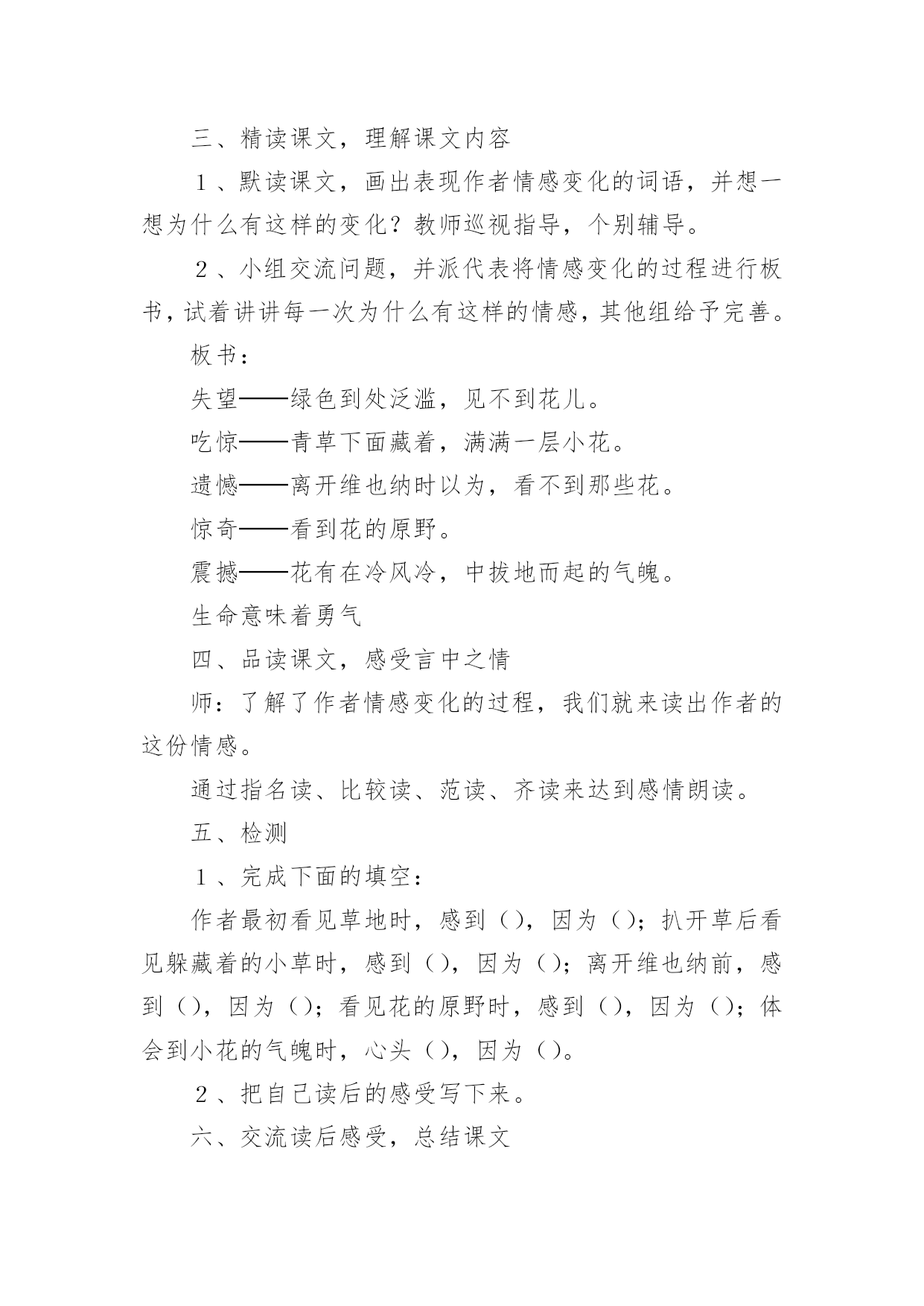 三、精读课文，理解课文内容

１、默读课文，画出表现作者情感变化的词语，并想一想为什么有这样的变化？教师巡视指导，个别辅导。

２、小组交流问题，并派代表将情感变化的过程进行板书，试着讲讲每一次为什么有这样的情感，其他组给予完善。

板书：

失望——绿色到处泛滥，见不到花儿。

吃惊——青草下面藏着，满满一层小花。

遗憾——离开维也纳时以为，看不到那些花。

惊奇——看到花的原野。

震撼——花有在冷风冷，中拔地而起的气魄。

生命意味着勇气

四、品读课文，感受言中之情

师：了解了作者情感变化的过程，我们就来读出作者的这份情感。

通过指名读、比较读、范读、齐读来达到感情朗读。

五、检测

１、完成下面的填空：

作者最初看见草地时，感到（），因为（）；扒开草后看见躲藏着的小草时，感到（），因为（）；离开维也纳前，感到（），因为（）；看见花的原野时，感到（），因为（）；体会到小花的气魄时，心头（），因为（）。

２、把自己读后的感受写下来。

六、交流读后感受，总结课文